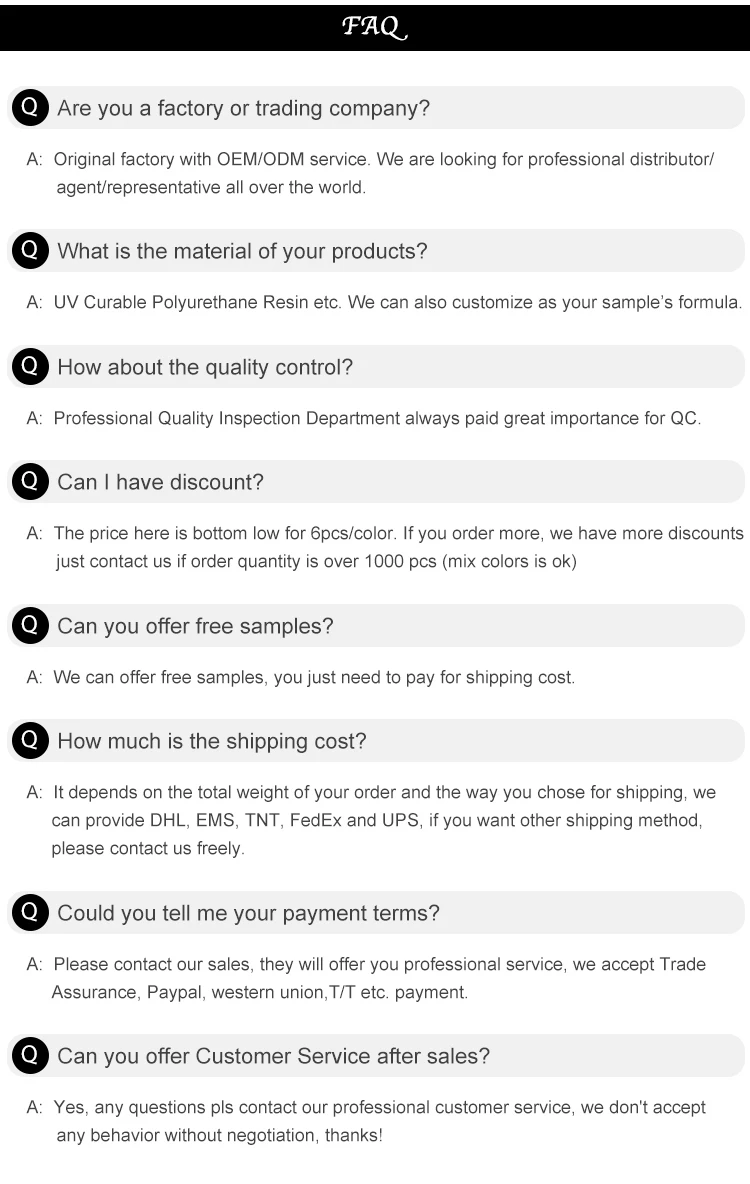 FAQ

Q Are you a factory or trading company?

A: Original factory with OEM/ODM service. We are looking for professional distributor/ agent/representative all over the world.

Q What is the material of your products?

A: UV Curable Polyurethane Resin etc. We can also customize as your sample's formula.

Q How about the quality control?

A: Professional Quality Inspection Department always paid great importance for QC.

Q Can I have discount?

A: The price here is bottom low for 6pcs/color. If you order more, we have more discounts just contact us if order quantity is over 1000 pcs (mix colors is ok)

Q Can you offer free samples?

A: We can offer free samples, you just need to pay for shipping cost.

Q How much is the shipping cost?

A: It depends on the total weight of your order and the way you chose for shipping, we can provide DHL, EMS, TNT, FedEx and UPS, if you want other shipping method, please contact us freely.

Q Could you tell me your payment terms?

A: Please contact our sales, they will offer you professional service, we accept Trade Assurance, Paypal, western union,T/T etc. payment.

Q Can you offer Customer Service after sales?

A: Yes, any questions pls contact our professional customer service, we don't accept any behavior without negotiation, thanks!